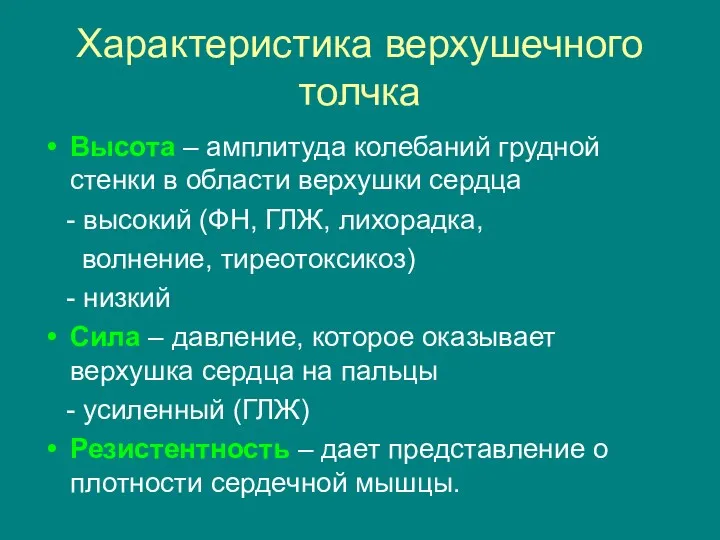 Характеристика верхушечного толчка

• Высота – амплитуда колебаний грудной стенки в области верхушки сердца

- высокий (ФН, ГЛЖ, лихорадка, волнение, тиреотоксикоз)

- низкий

• Сила – давление, которое оказывает верхушка сердца на пальцы

- усиленный (ГЛЖ)

• Резистентность – дает представление о плотности сердечной мышцы.